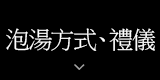 泡湯方式、禮儀